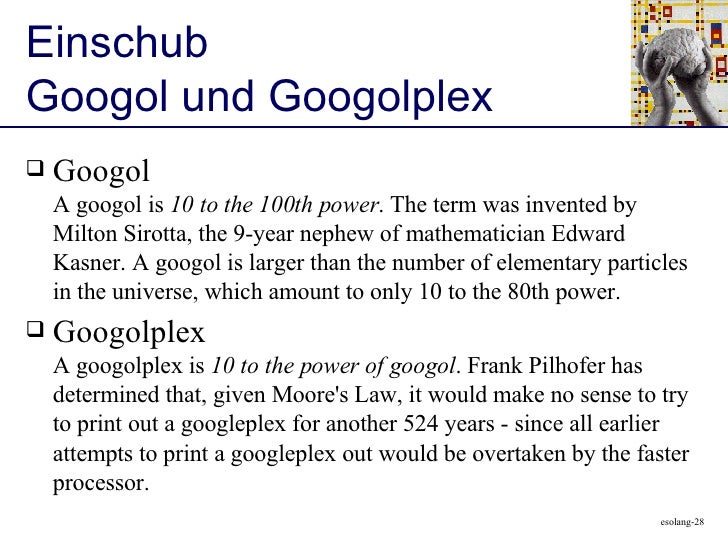 Einschub
Googol und Googolplex

❑ Googol
A googol is 10 to the 100th power. The term was invented by Milton Sirotta, the 9-year nephew of mathematician Edward Kasner. A googol is larger than the number of elementary particles in the universe, which amount to only 10 to the 80th power.

❑ Googolplex
A googolplex is 10 to the power of googol. Frank Pilhofer has determined that, given Moore's Law, it would make no sense to try to print out a googleplex for another 524 years - since all earlier attempts to print a googleplex out would be overtaken by the faster processor.

esolang-28